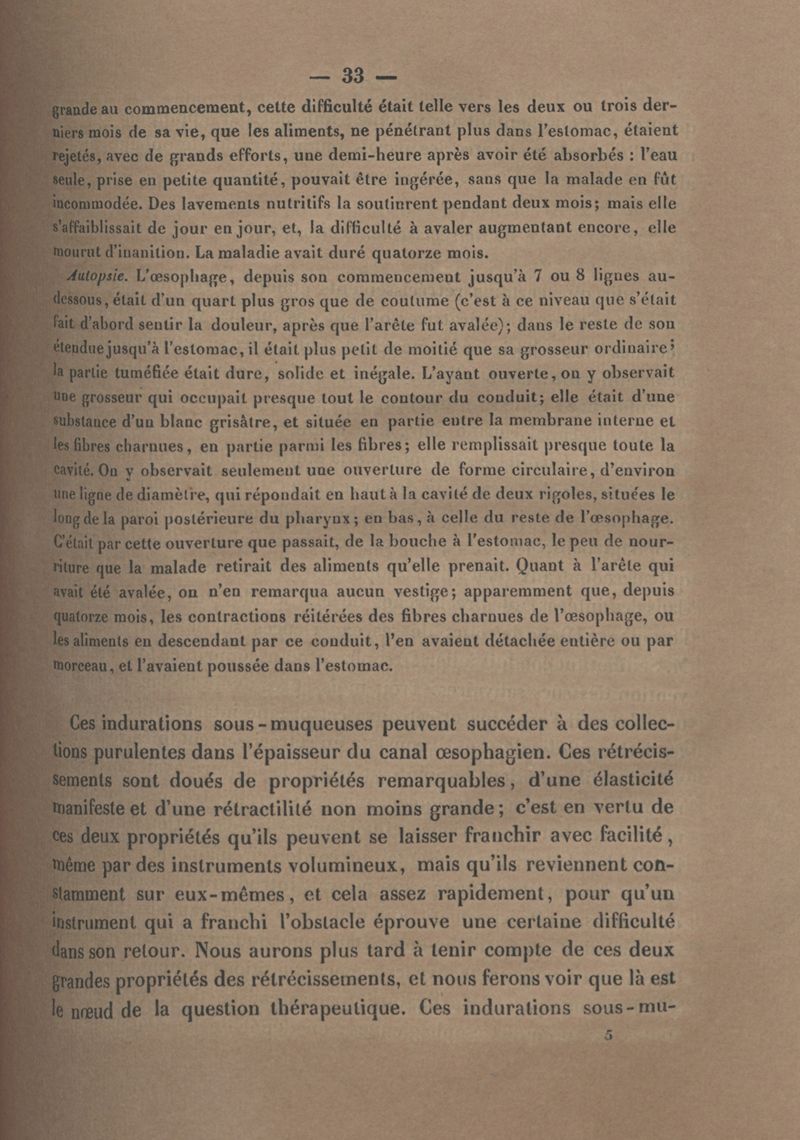 — 33 —

grande au commencement, cette difficulté était telle vers les deux ou trois derniers mois de sa vie, que les aliments, ne pénétrant plus dans l'estomac, étaient rejetés, avec de grands efforts, une demi-heure après avoir été absorbés : l'eau seule, prise en petite quantité, pouvait être ingérée, sans que la malade en fût incommodée. Des lavements nutritifs la soutinrent pendant deux mois; mais elle s'affaiblissait de jour en jour, et, la difficulté à avaler augmentant encore, elle mourut d'inanition. La maladie avait duré quatorze mois.

Autopsie. L'œsophage, depuis son commencement jusqu'à 7 ou 8 lignes au-dessous, était d'un quart plus gros que de coutume (c'est à ce niveau que s'était fait d'abord sentir la douleur, après que l'arête fut avalée); dans le reste de son étendue jusqu'à l'estomac, il était plus petit de moitié que sa grosseur ordinaire; la partie tuméfiée était dure, solide et inégale. L'ayant ouverte, on y observait une grosseur qui occupait presque tout le contour du conduit; elle était d'une substance d'un blanc grisâtre, et située en partie entre la membrane interne et les fibres charnues, en partie parmi les fibres; elle remplissait presque toute la cavité. On y observait seulement une ouverture de forme circulaire, d'environ une ligne de diamètre, qui répondait en haut à la cavité de deux rigoles, situées le long de la paroi postérieure du pharynx; en bas, à celle du reste de l'œsophage. C'était par cette ouverture que passait, de la bouche à l'estomac, le peu de nourriture que la malade retirait des aliments qu'elle prenait. Quant à l'arête qui avait été avalée, on n'en remarqua aucun vestige; apparemment que, depuis quatorze mois, les contractions réitérées des fibres charnues de l'œsophage, ou les aliments en descendant par ce conduit, l'en avaient détachée entière ou par morceau, et l'avaient poussée dans l'estomac.

Ces indurations sous-muqueuses peuvent succéder à des collections purulentes dans l'épaisseur du canal œsophagien. Ces rétrécissements sont doués de propriétés remarquables, d'une élasticité manifeste et d'une rétractilité non moins grande; c'est en vertu de ces deux propriétés qu'ils peuvent se laisser franchir avec facilité, même par des instruments volumineux, mais qu'ils reviennent constamment sur eux-mêmes, et cela assez rapidement, pour qu'un instrument qui a franchi l'obstacle éprouve une certaine difficulté dans son retour. Nous aurons plus tard à tenir compte de ces deux grandes propriétés des rétrécissements, et nous ferons voir que là est le nœud de la question thérapeutique. Ces indurations sous-mu-

5